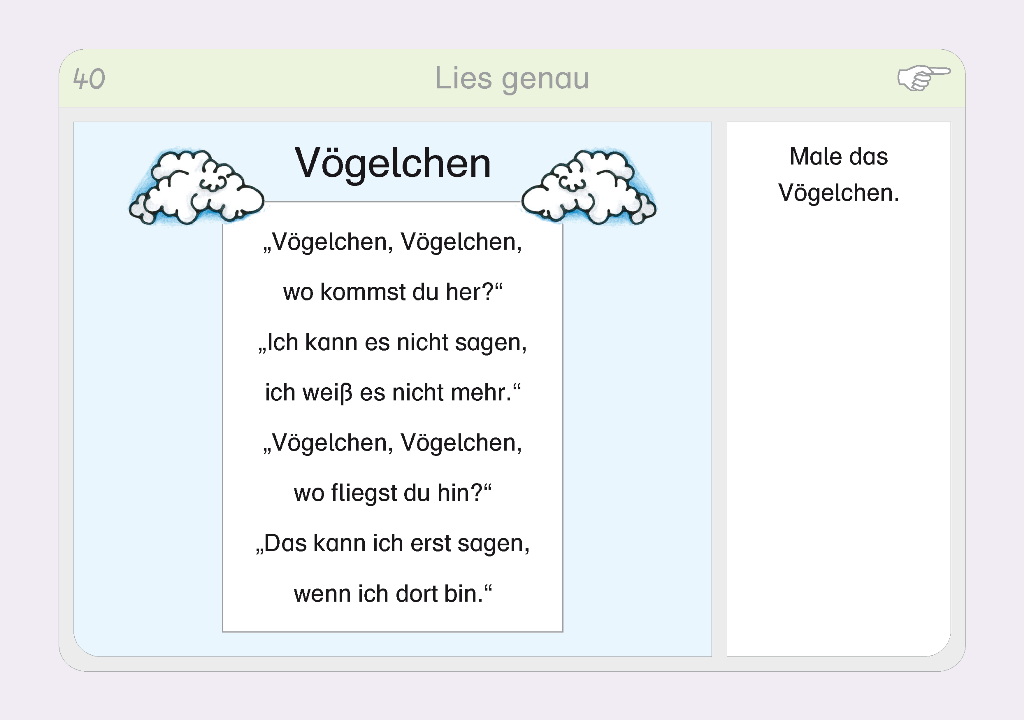 40 Lies genau

Vögelchen

„Vögelchen, Vögelchen,
wo kommst du her?“
„Ich kann es nicht sagen,
ich weiß es nicht mehr.“
„Vögelchen, Vögelchen,
wo fliegst du hin?“
„Das kann ich erst sagen,
wenn ich dort bin.“

Male das Vögelchen.